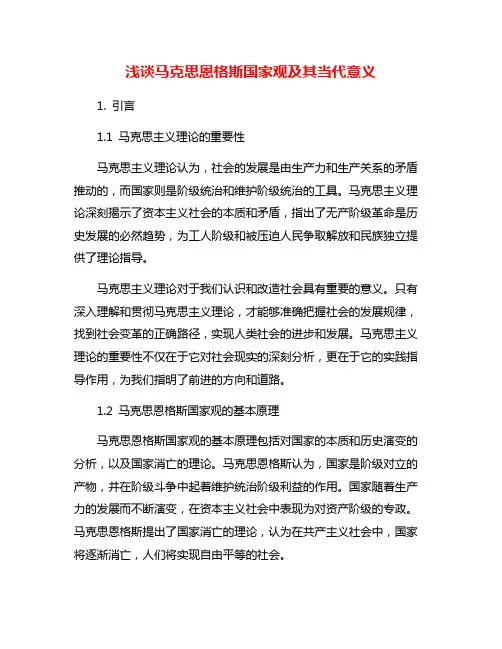 浅谈马克思恩格斯国家观及其当代意义

1. 引言

1.1 马克思主义理论的重要性

马克思主义理论认为，社会的发展是由生产力和生产关系的矛盾推动的，而国家则是阶级统治和维护阶级统治的工具。马克思主义理论深刻揭示了资本主义社会的本质和矛盾，指出了无产阶级革命是历史发展的必然趋势，为工人阶级和被压迫人民争取解放和民族独立提供了理论指导。

马克思主义理论对于我们认识和改造社会具有重要的意义。只有深入理解和贯彻马克思主义理论，才能够准确把握社会的发展规律，找到社会变革的正确路径，实现人类社会的进步和发展。马克思主义理论的重要性不仅在于它对社会现实的深刻分析，更在于它的实践指导作用，为我们指明了前进的方向和道路。

1.2 马克思恩格斯国家观的基本原理

马克思恩格斯国家观的基本原理包括对国家的本质和历史演变的分析，以及国家消亡的理论。马克思恩格斯认为，国家是阶级对立的产物，并在阶级斗争中起着维护统治阶级利益的作用。国家随着生产力的发展而不断演变，在资本主义社会中表现为对资产阶级的专政。马克思恩格斯提出了国家消亡的理论，认为在共产主义社会中，国家将逐渐消亡，人们将实现自由平等的社会。